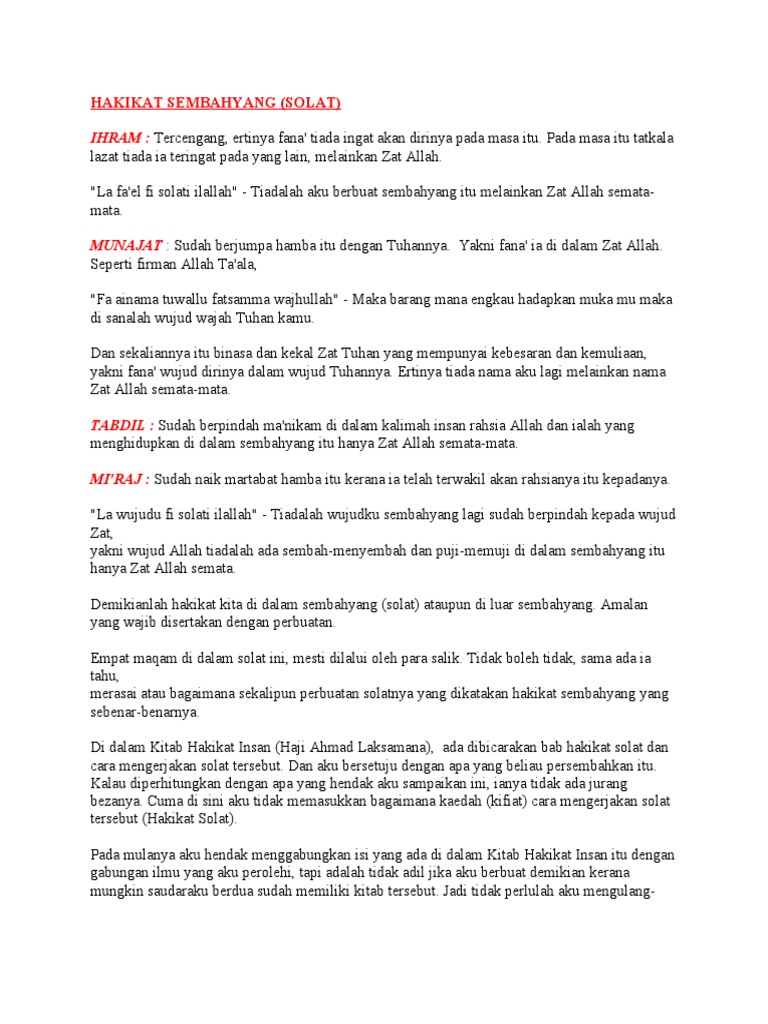 HAKIKAT SEMBAHYANG (SOLAT)

IHRAM : Tercengang, ertinya fana' tiada ingat akan dirinya pada masa itu. Pada masa itu tatkala lazat tiada ia teringat pada yang lain, melainkan Zat Allah.

"La fa'el fi solati ilallah" - Tiadalah aku berbuat sembahyang itu melainkan Zat Allah semata-mata.

MUNAJAT : Sudah berjumpa hamba itu dengan Tuhannya. Yakni fana' ia di dalam Zat Allah. Seperti firman Allah Ta'ala,

"Fa ainama tuwallu fatsamma wajhullah" - Maka barang mana engkau hadapkan muka mu maka di sanalah wujud wajah Tuhan kamu.

Dan sekaliannya itu binasa dan kekal Zat Tuhan yang mempunyai kebesaran dan kemuliaan, yakni fana' wujud dirinya dalam wujud Tuhannya. Ertinya tiada nama aku lagi melainkan nama Zat Allah semata-mata.

TABDIL : Sudah berpindah ma'nikam di dalam kalimah insan rahsia Allah dan ialah yang menghidupkan di dalam sembahyang itu hanya Zat Allah semata-mata.

MI'RAJ : Sudah naik martabat hamba itu kerana ia telah terwakil akan rahsianya itu kepadanya.

"La wujudu fi solati ilallah" - Tiadalah wujudku sembahyang lagi sudah berpindah kepada wujud Zat,
yakni wujud Allah tiadalah ada sembah-menyembah dan puji-memuji di dalam sembahyang itu hanya Zat Allah semata.

Demikianlah hakikat kita di dalam sembahyang (solat) ataupun di luar sembahyang. Amalan yang wajib disertakan dengan perbuatan.

Empat maqam di dalam solat ini, mesti dilalui oleh para salik. Tidak boleh tidak, sama ada ia tahu,
merasai atau bagaimana sekalipun perbuatan solatnya yang dikatakan hakikat sembahyang yang sebenar-benarnya.

Di dalam Kitab Hakikat Insan (Haji Ahmad Laksamana), ada dibicarakan bab hakikat solat dan cara mengerjakan solat tersebut. Dan aku bersetuju dengan apa yang beliau persembahkan itu. Kalau diperhitungkan dengan apa yang hendak aku sampaikan ini, ianya tidak ada jurang bezanya. Cuma di sini aku tidak memasukkan bagaimana kaedah (kifiat) cara mengerjakan solat tersebut (Hakikat Solat).

Pada mulanya aku hendak menggabungkan isi yang ada di dalam Kitab Hakikat Insan itu dengan gabungan ilmu yang aku perolehi, tapi adalah tidak adil jika aku berbuat demikian kerana mungkin saudaraku berdua sudah memiliki kitab tersebut. Jadi tidak perlulah aku mengulang-